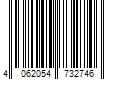 4 062054 732746